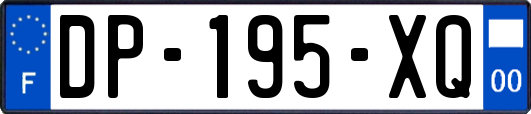 F

DP-195-XQ

00